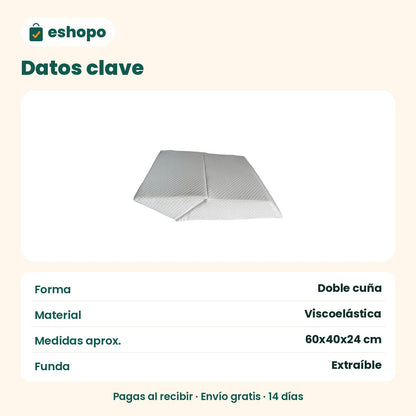 eshopo

Datos clave

| Forma | Doble cuña |
|---|---|
| Material | Viscoelástica |
| Medidas aprox. | 60x40x24 cm |
| Funda | Extraíble |

Pagas al recibir · Envío gratis · 14 días